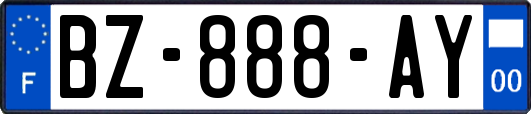 F

BZ-888-AY

00